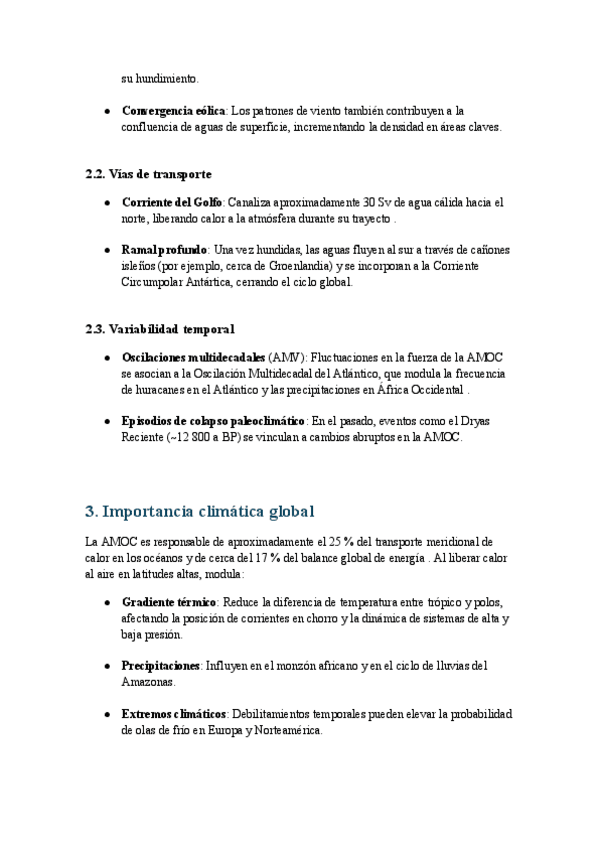 su hundimiento.

● **Convergencia eólica**: Los patrones de viento también contribuyen a la confluencia de aguas de superficie, incrementando la densidad en áreas claves.

**2.2. Vías de transporte**

● **Corriente del Golfo**: Canaliza aproximadamente 30 Sv de agua cálida hacia el norte, liberando calor a la atmósfera durante su trayecto .

● **Ramal profundo**: Una vez hundidas, las aguas fluyen al sur a través de cañones isleños (por ejemplo, cerca de Groenlandia) y se incorporan a la Corriente Circumpolar Antártica, cerrando el ciclo global.

**2.3. Variabilidad temporal**

● **Oscilaciones multidecadales** (AMV): Fluctuaciones en la fuerza de la AMOC se asocian a la Oscilación Multidecadal del Atlántico, que modula la frecuencia de huracanes en el Atlántico y las precipitaciones en África Occidental .

● **Episodios de colapso paleoclimático**: En el pasado, eventos como el Dryas Reciente (~12 800 a BP) se vinculan a cambios abruptos en la AMOC.

3. Importancia climática global

La AMOC es responsable de aproximadamente el 25 % del transporte meridional de calor en los océanos y de cerca del 17 % del balance global de energía . Al liberar calor al aire en latitudes altas, modula:

● **Gradiente térmico**: Reduce la diferencia de temperatura entre trópico y polos, afectando la posición de corrientes en chorro y la dinámica de sistemas de alta y baja presión.

● **Precipitaciones**: Influyen en el monzón africano y en el ciclo de lluvias del Amazonas.

● **Extremos climáticos**: Debilitamientos temporales pueden elevar la probabilidad de olas de frío en Europa y Norteamérica.